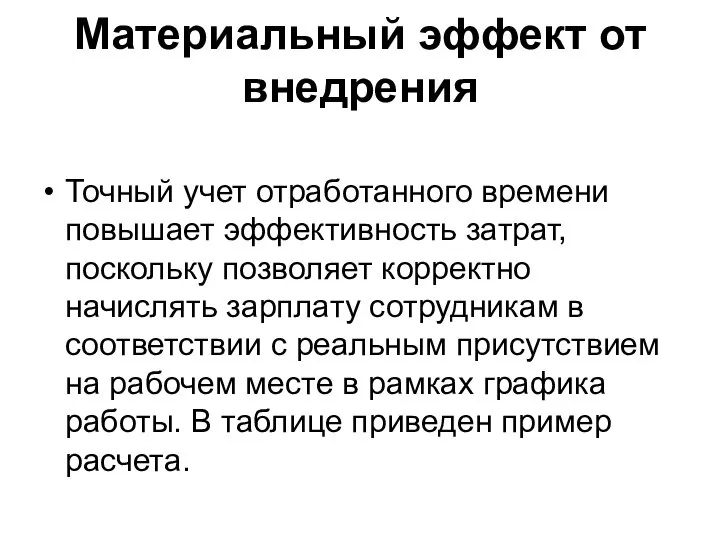 Материальный эффект от внедрения

• Точный учет отработанного времени повышает эффективность затрат, поскольку позволяет корректно начислять зарплату сотрудникам в соответствии с реальным присутствием на рабочем месте в рамках графика работы. В таблице приведен пример расчета.